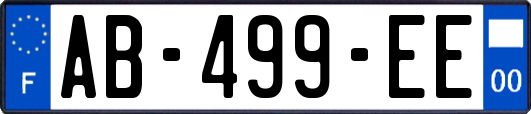 F

AB-499-EE

00